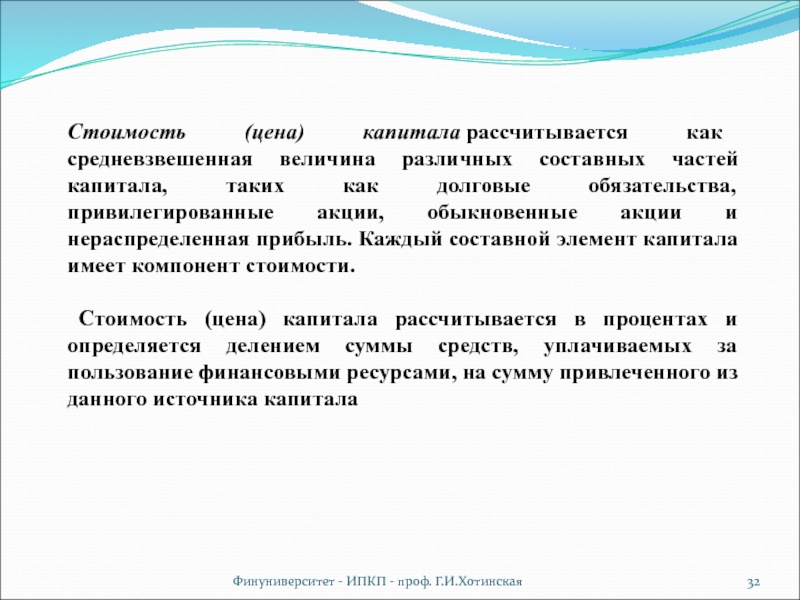 Стоимость (цена) капитала рассчитывается как средневзвешенная величина различных составных частей капитала, таких как долговые обязательства, привилегированные акции, обыкновенные акции и нераспределенная прибыль. Каждый составной элемент капитала имеет компонент стоимости.

Стоимость (цена) капитала рассчитывается в процентах и определяется делением суммы средств, уплачиваемых за пользование финансовыми ресурсами, на сумму привлеченного из данного источника капитала

Финуниверситет - ИПКП - проф. Г.И.Хотинская

32